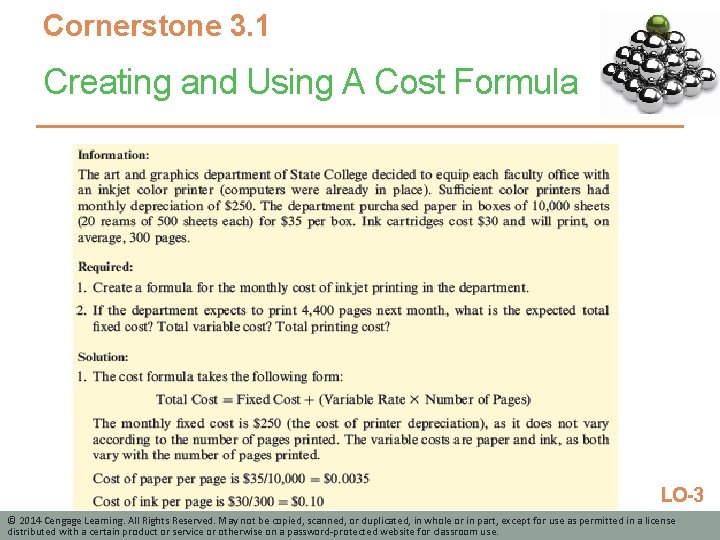 Cornerstone 3.1

Creating and Using A Cost Formula

Information:

The art and graphics department of State College decided to equip each faculty office with an inkjet color printer (computers were already in place). Sufficient color printers had monthly depreciation of \$250. The department purchased paper in boxes of 10,000 sheets (20 reams of 500 sheets each) for \$35 per box. Ink cartridges cost \$30 and will print, on average, 300 pages.

Required:

1. Create a formula for the monthly cost of inkjet printing in the department.
2. If the department expects to print 4,400 pages next month, what is the expected total fixed cost? Total variable cost? Total printing cost?

Solution:

1. The cost formula takes the following form:

Total Cost = Fixed Cost + (Variable Rate × Number of Pages)

The monthly fixed cost is \$250 (the cost of printer depreciation), as it does not vary according to the number of pages printed. The variable costs are paper and ink, as both vary with the number of pages printed.

Cost of paper per page is \$35/10,000 = \$0.0035

Cost of ink per page is \$30/300 = \$0.10

LO-3

© 2014 Cengage Learning. All Rights Reserved. May not be copied, scanned, or duplicated, in whole or in part, except for use as permitted in a license distributed with a certain product or service or otherwise on a password-protected website for classroom use.